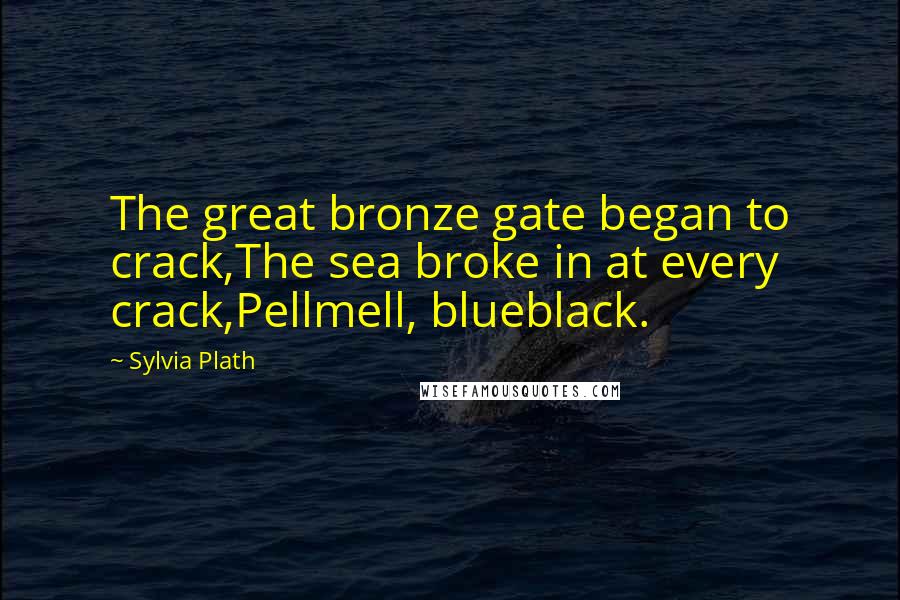 The great bronze gate began to crack,The sea broke in at every crack,Pellmell, blueblack.

~ Sylvia Plath

WISEFAMOUSQUOTES.COM